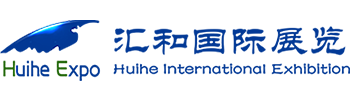 Huihe Expo

汇和国际展览
Huihe International Exhibition